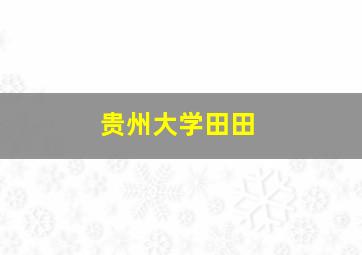 贵州大学田田